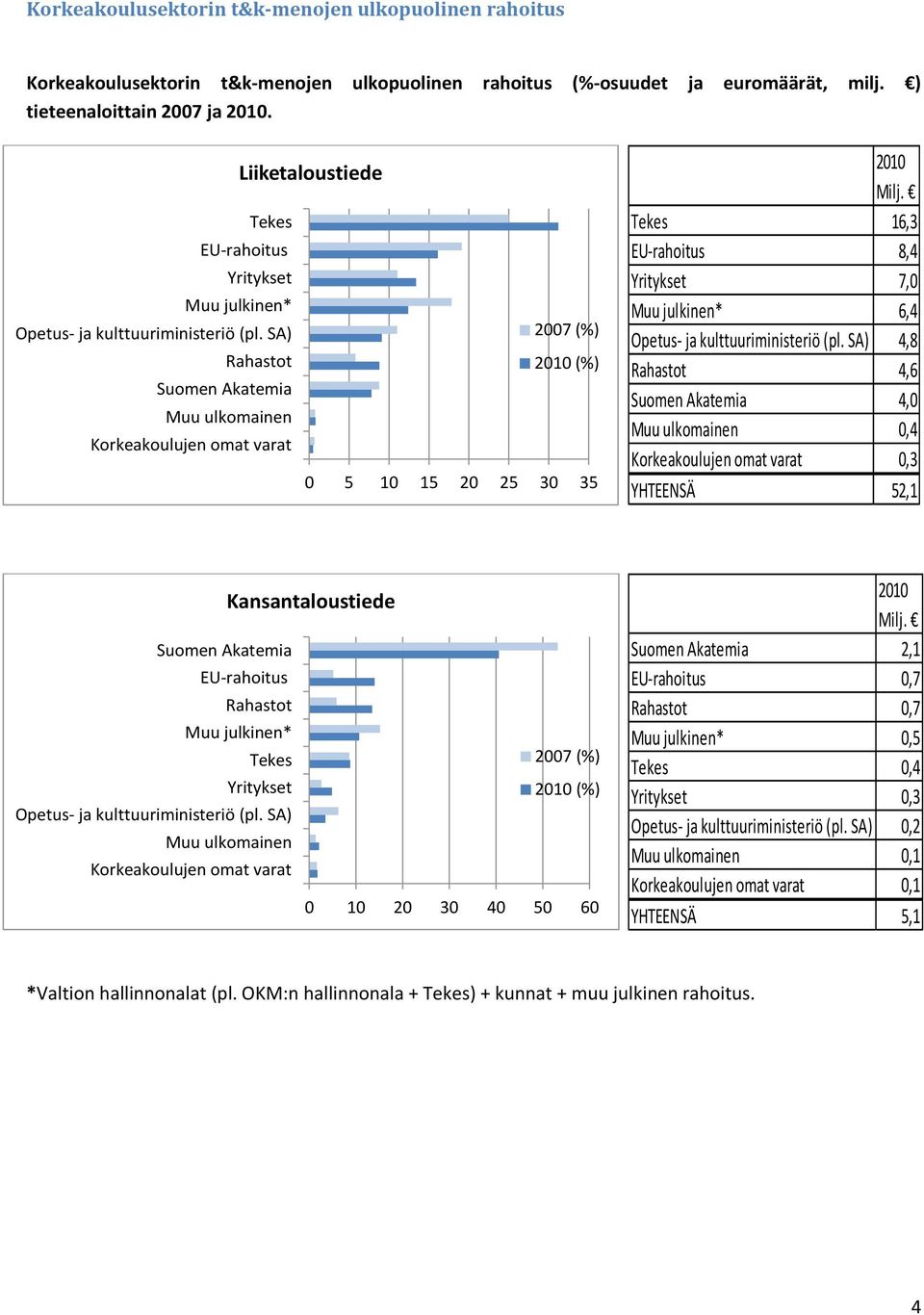 Korkeakoulusektorin t&k-menojen ulkopuolinen rahoitus

Korkeakoulusektorin t&k-menojen ulkopuolinen rahoitus (%-osuudet ja euromäärät, milj. €) tieteenaloittain 2007 ja 2010.

Liiketaloustiede

Tekes
EU-rahoitus
Yritykset
Muu julkinen*
Opetus- ja kulttuuriministeriö (pl. SA)
Rahastot
Suomen Akatemia
Muu ulkomainen
Korkeakoulujen omat varat

0 5 10 15 20 25 30 35

2007 (%)
2010 (%)

| | 2010 Milj. € |
|---|---|
| Tekes | 16,3 |
| EU-rahoitus | 8,4 |
| Yritykset | 7,0 |
| Muu julkinen* | 6,4 |
| Opetus- ja kulttuuriministeriö (pl. SA) | 4,8 |
| Rahastot | 4,6 |
| Suomen Akatemia | 4,0 |
| Muu ulkomainen | 0,4 |
| Korkeakoulujen omat varat | 0,3 |
| YHTEENSÄ | 52,1 |

Kansantaloustiede

Suomen Akatemia
EU-rahoitus
Rahastot
Muu julkinen*
Tekes
Yritykset
Opetus- ja kulttuuriministeriö (pl. SA)
Muu ulkomainen
Korkeakoulujen omat varat

0 10 20 30 40 50 60

2007 (%)
2010 (%)

| | 2010 Milj. € |
|---|---|
| Suomen Akatemia | 2,1 |
| EU-rahoitus | 0,7 |
| Rahastot | 0,7 |
| Muu julkinen* | 0,5 |
| Tekes | 0,4 |
| Yritykset | 0,3 |
| Opetus- ja kulttuuriministeriö (pl. SA) | 0,2 |
| Muu ulkomainen | 0,1 |
| Korkeakoulujen omat varat | 0,1 |
| YHTEENSÄ | 5,1 |

*Valtion hallinnonalat (pl. OKM:n hallinnonala + Tekes) + kunnat + muu julkinen rahoitus.

4